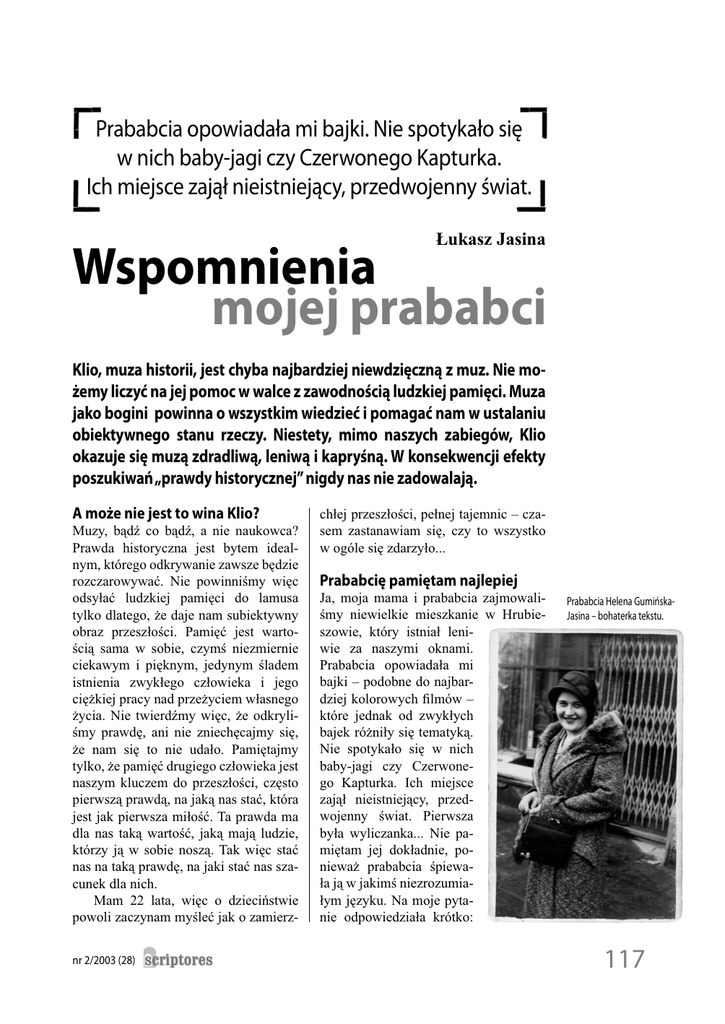 Prababcia opowiadała mi bajki. Nie spotykało się w nich baby-jagi czy Czerwonego Kapturka. Ich miejsce zajął nieistniejący, przedwojenny świat.

Łukasz Jasina

Wspomnienia mojej prababci

Klio, muza historii, jest chyba najbardziej niewdzięczną z muz. Nie możemy liczyć na jej pomoc w walce z zawodnością ludzkiej pamięci. Muza jako bogini powinna o wszystkim wiedzieć i pomagać nam w ustalaniu obiektywnego stanu rzeczy. Niestety, mimo naszych zabiegów, Klio okazuje się muzą zdradliwą, leniwą i kapryśną. W konsekwencji efekty poszukiwań „prawdy historycznej" nigdy nas nie zadowalają.

A może nie jest to wina Klio?
Muzy, bądź co bądź, a nie naukowca? Prawda historyczna jest bytem idealnym, którego odkrywanie zawsze będzie rozczarowywać. Nie powinniśmy więc odsyłać ludzkiej pamięci do lamusa tylko dlatego, że daje nam subiektywny obraz przeszłości. Pamięć jest wartością sama w sobie, czymś niezmiernie ciekawym i pięknym, jedynym śladem istnienia zwykłego człowieka i jego ciężkiej pracy nad przeżyciem własnego życia. Nie twierdźmy więc, że odkryliśmy prawdę, ani nie zniechęcajmy się, że nam się to nie udało. Pamiętajmy tylko, że pamięć drugiego człowieka jest naszym kluczem do przeszłości, często pierwszą prawdą, na jaką nas stać, która jest jak pierwsza miłość. Ta prawda ma dla nas taką wartość, jaką mają ludzie, którzy ją w sobie noszą. Tak więc stać nas na taką prawdę, na jaki stać nas szacunek dla nich.

Mam 22 lata, więc o dzieciństwie powoli zaczynam myśleć jak o zamierzchłej przeszłości, pełnej tajemnic – czasem zastanawiam się, czy to wszystko w ogóle się zdarzyło...

Prababcię pamiętam najlepiej
Ja, moja mama i prababcia zajmowaliśmy niewielkie mieszkanie w Hrubieszowie, który istniał leniwie za naszymi oknami. Prababcia opowiadała mi bajki – podobne do najbardziej kolorowych filmów – które jednak od zwykłych bajek różniły się tematyką. Nie spotykało się w nich baby-jagi czy Czerwonego Kapturka. Ich miejsce zajął nieistniejący, przedwojenny świat. Pierwsza była wyliczanka... Nie pamiętam jej dokładnie, ponieważ prababcia śpiewała ją w jakimś niezrozumiałym języku. Na moje pytanie odpowiedziała krótko:

Prababcia Helena Gumińska-Jasina – bohaterka tekstu.

nr 2/2003 (28) scriptores

117